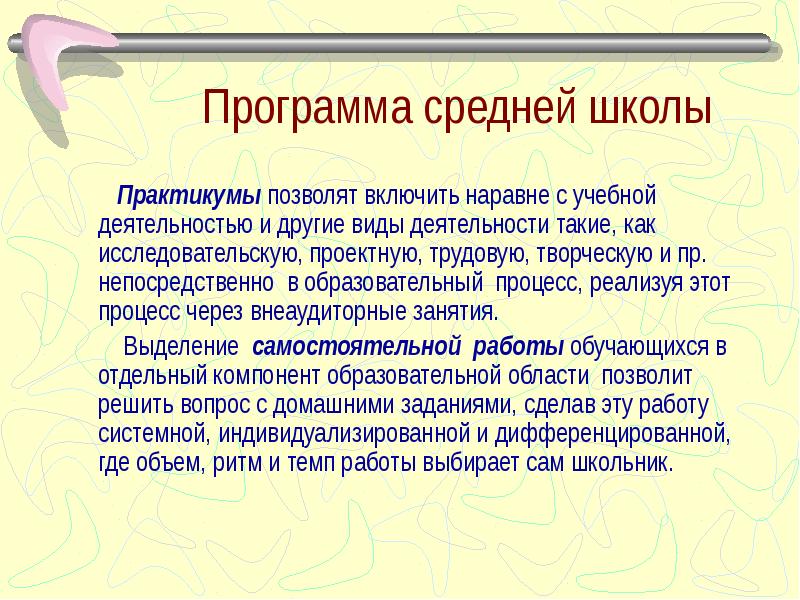 Программа средней школы

Практикумы позволят включить наравне с учебной деятельностью и другие виды деятельности такие, как исследовательскую, проектную, трудовую, творческую и пр. непосредственно в образовательный процесс, реализуя этот процесс через внеаудиторные занятия.

Выделение самостоятельной работы обучающихся в отдельный компонент образовательной области позволит решить вопрос с домашними заданиями, сделав эту работу системной, индивидуализированной и дифференцированной, где объем, ритм и темп работы выбирает сам школьник.